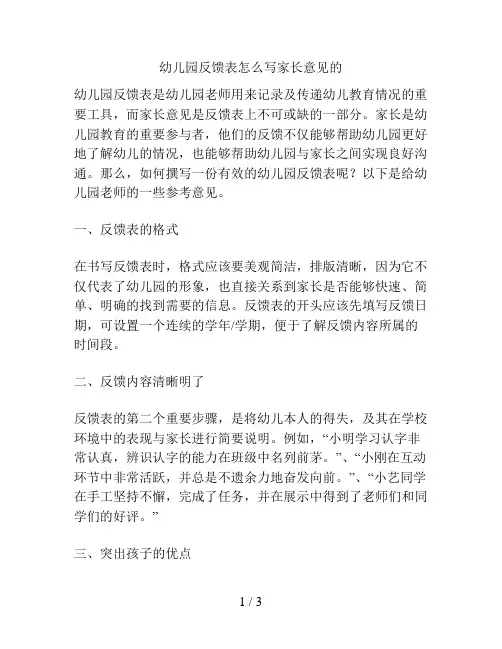 幼儿园反馈表怎么写家长意见的

幼儿园反馈表是幼儿园老师用来记录及传递幼儿教育情况的重要工具，而家长意见是反馈表上不可或缺的一部分。家长是幼儿园教育的重要参与者，他们的反馈不仅能够帮助幼儿园更好地了解幼儿的情况，也能够帮助幼儿园与家长之间实现良好沟通。那么，如何撰写一份有效的幼儿园反馈表呢？以下是给幼儿园老师的一些参考意见。

一、反馈表的格式

在书写反馈表时，格式应该要美观简洁，排版清晰，因为它不仅代表了幼儿园的形象，也直接关系到家长是否能够快速、简单、明确的找到需要的信息。反馈表的开头应该先填写反馈日期，可设置一个连续的学年/学期，便于了解反馈内容所属的时间段。

二、反馈内容清晰明了

反馈表的第二个重要步骤，是将幼儿本人的得失，及其在学校环境中的表现与家长进行简要说明。例如，“小明学习认字非常认真，辨识认字的能力在班级中名列前茅。”、“小刚在互动环节中非常活跃，并总是不遗余力地奋发向前。”、“小艺同学在手工坚持不懈，完成了任务，并在展示中得到了老师们和同学们的好评。”

三、突出孩子的优点

1 / 3